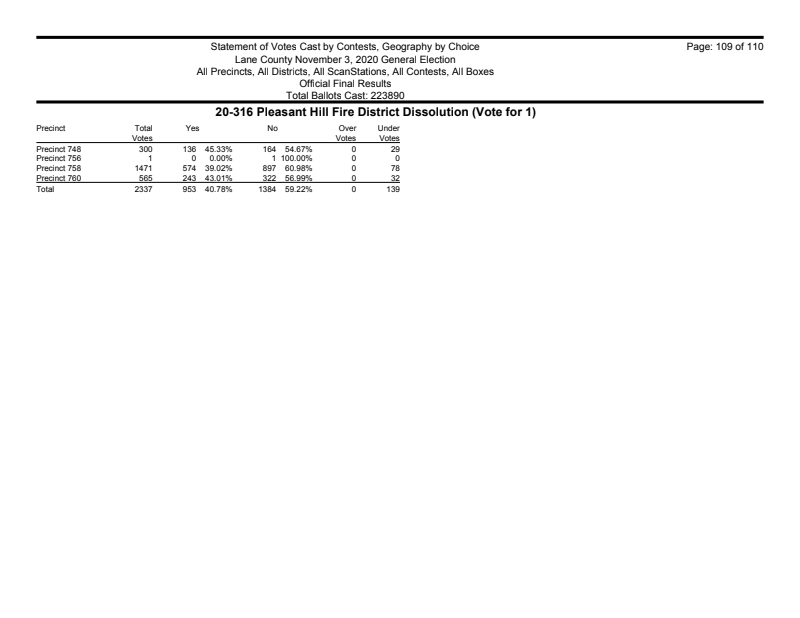 Statement of Votes Cast by Contests, Geography by Choice
Lane County November 3, 2020 General Election
All Precincts, All Districts, All ScanStations, All Contests, All Boxes
Official Final Results
Total Ballots Cast: 223890

Page: 109 of 110

20-316 Pleasant Hill Fire District Dissolution (Vote for 1)

| Precinct | Total Votes | Yes | | No | | Over Votes | Under Votes |
|---|---|---|---|---|---|---|---|
| Precinct 748 | 300 | 136 | 45.33% | 164 | 54.67% | 0 | 29 |
| Precinct 756 | 1 | 0 | 0.00% | 1 | 100.00% | 0 | 0 |
| Precinct 758 | 1471 | 574 | 39.02% | 897 | 60.98% | 0 | 78 |
| Precinct 760 | 565 | 243 | 43.01% | 322 | 56.99% | 0 | 32 |
| Total | 2337 | 953 | 40.78% | 1384 | 59.22% | 0 | 139 |